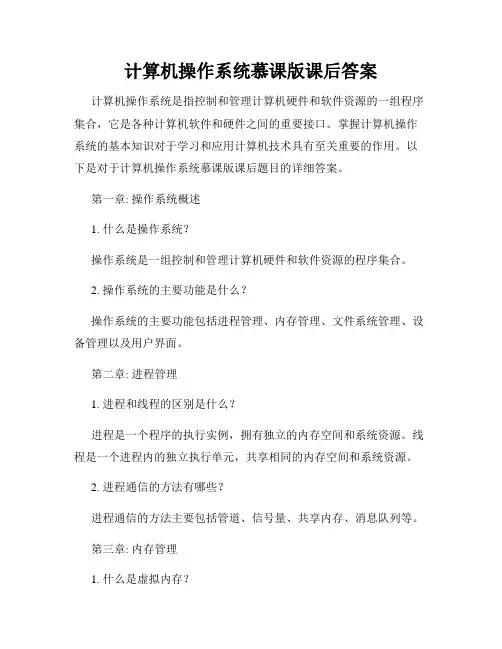 计算机操作系统慕课版课后答案

计算机操作系统是指控制和管理计算机硬件和软件资源的一组程序集合，它是各种计算机软件和硬件之间的重要接口。掌握计算机操作系统的基本知识对于学习和应用计算机技术具有至关重要的作用。以下是对于计算机操作系统慕课版课后题目的详细答案。

第一章: 操作系统概述

1. 什么是操作系统？

操作系统是一组控制和管理计算机硬件和软件资源的程序集合。

2. 操作系统的主要功能是什么？

操作系统的主要功能包括进程管理、内存管理、文件系统管理、设备管理以及用户界面。

第二章: 进程管理

1. 进程和线程的区别是什么？

进程是一个程序的执行实例，拥有独立的内存空间和系统资源。线程是一个进程内的独立执行单元，共享相同的内存空间和系统资源。

2. 进程通信的方法有哪些？

进程通信的方法主要包括管道、信号量、共享内存、消息队列等。

第三章: 内存管理

1. 什么是虚拟内存？